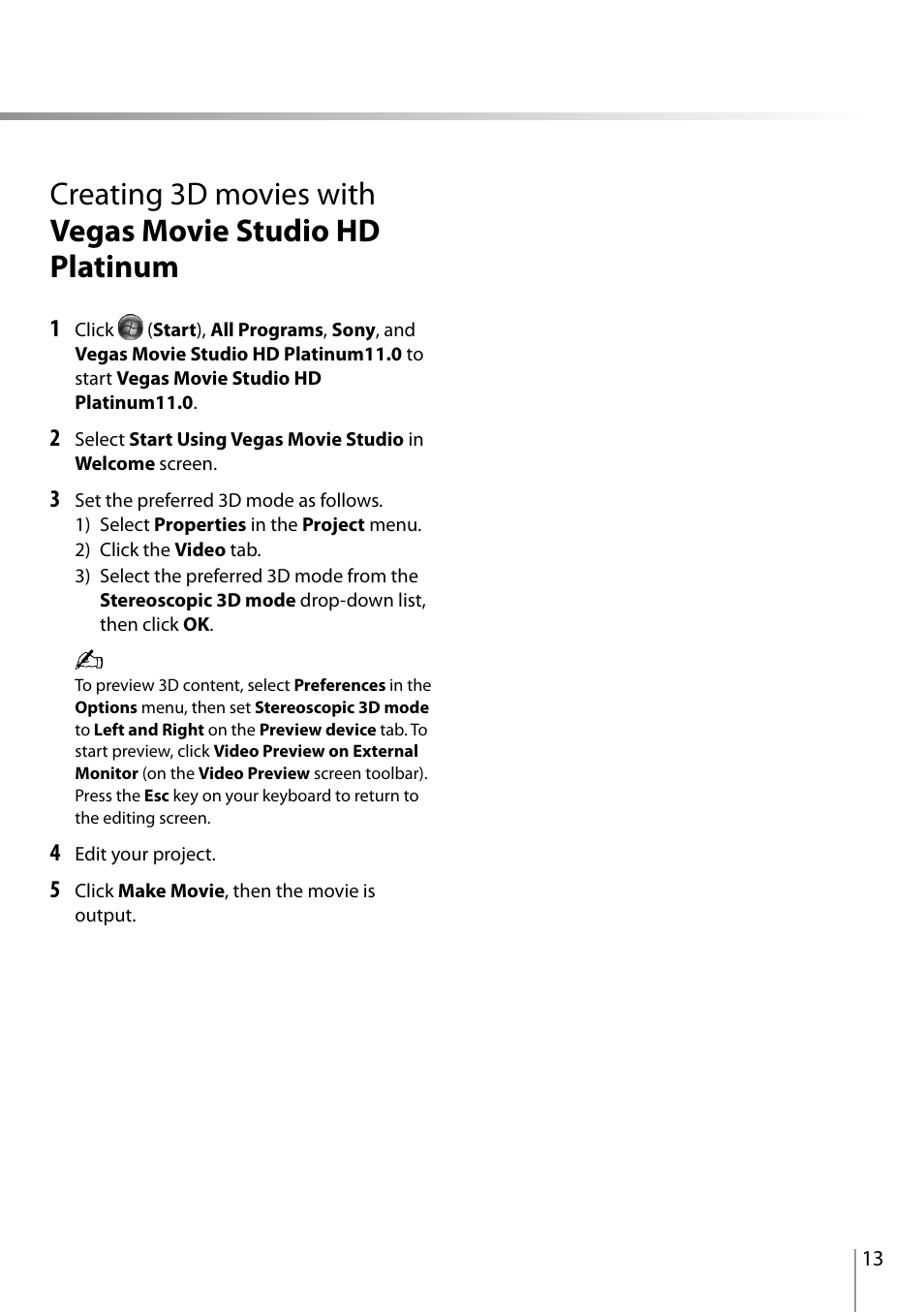 Creating 3D movies with
Vegas Movie Studio HD Platinum

1 Click (Start), All Programs, Sony, and Vegas Movie Studio HD Platinum11.0 to start Vegas Movie Studio HD Platinum11.0.

2 Select Start Using Vegas Movie Studio in Welcome screen.

3 Set the preferred 3D mode as follows.
1) Select Properties in the Project menu.
2) Click the Video tab.
3) Select the preferred 3D mode from the Stereoscopic 3D mode drop-down list, then click OK.

To preview 3D content, select Preferences in the Options menu, then set Stereoscopic 3D mode to Left and Right on the Preview device tab. To start preview, click Video Preview on External Monitor (on the Video Preview screen toolbar). Press the Esc key on your keyboard to return to the editing screen.

4 Edit your project.

5 Click Make Movie, then the movie is output.

13